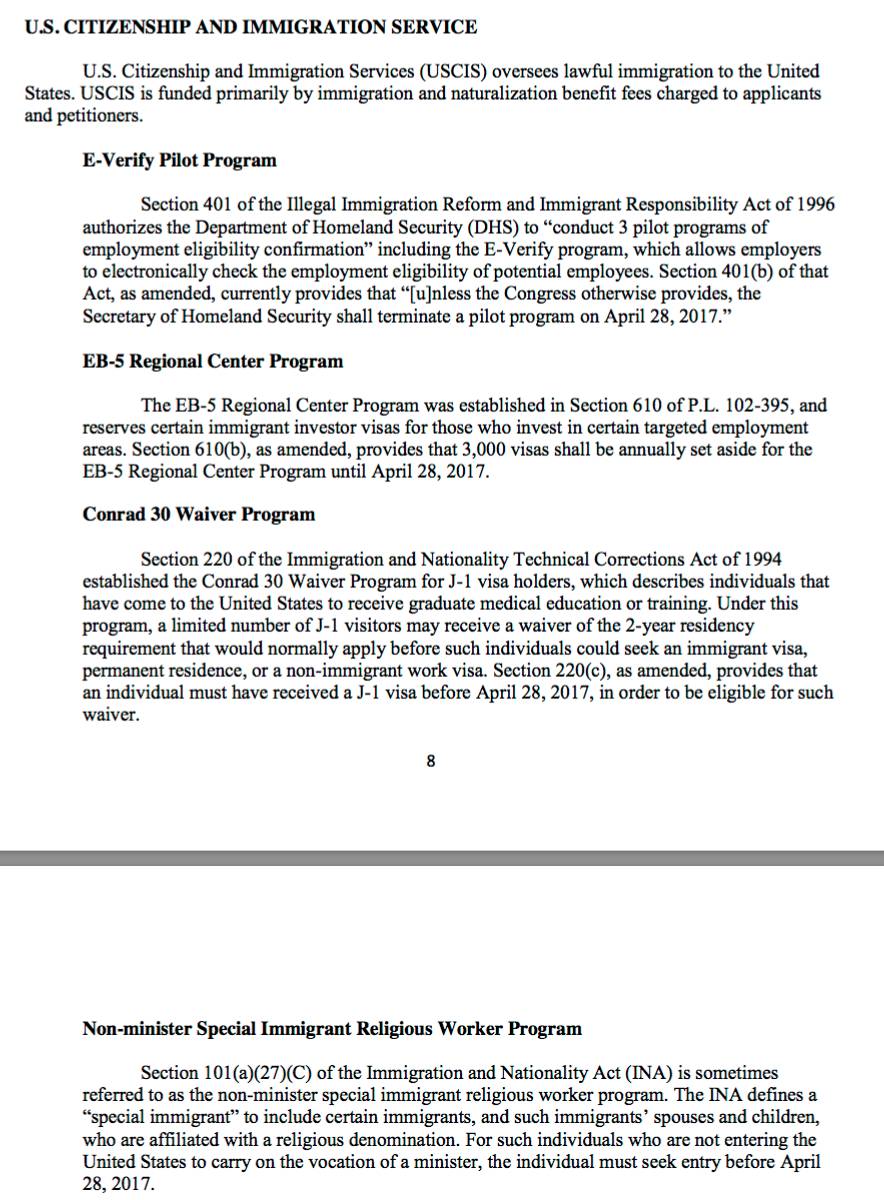 U.S. CITIZENSHIP AND IMMIGRATION SERVICE

U.S. Citizenship and Immigration Services (USCIS) oversees lawful immigration to the United States. USCIS is funded primarily by immigration and naturalization benefit fees charged to applicants and petitioners.

E-Verify Pilot Program

Section 401 of the Illegal Immigration Reform and Immigrant Responsibility Act of 1996 authorizes the Department of Homeland Security (DHS) to "conduct 3 pilot programs of employment eligibility confirmation" including the E-Verify program, which allows employers to electronically check the employment eligibility of potential employees. Section 401(b) of that Act, as amended, currently provides that "[u]nless the Congress otherwise provides, the Secretary of Homeland Security shall terminate a pilot program on April 28, 2017."

EB-5 Regional Center Program

The EB-5 Regional Center Program was established in Section 610 of P.L. 102-395, and reserves certain immigrant investor visas for those who invest in certain targeted employment areas. Section 610(b), as amended, provides that 3,000 visas shall be annually set aside for the EB-5 Regional Center Program until April 28, 2017.

Conrad 30 Waiver Program

Section 220 of the Immigration and Nationality Technical Corrections Act of 1994 established the Conrad 30 Waiver Program for J-1 visa holders, which describes individuals that have come to the United States to receive graduate medical education or training. Under this program, a limited number of J-1 visitors may receive a waiver of the 2-year residency requirement that would normally apply before such individuals could seek an immigrant visa, permanent residence, or a non-immigrant work visa. Section 220(c), as amended, provides that an individual must have received a J-1 visa before April 28, 2017, in order to be eligible for such waiver.

8

Non-minister Special Immigrant Religious Worker Program

Section 101(a)(27)(C) of the Immigration and Nationality Act (INA) is sometimes referred to as the non-minister special immigrant religious worker program. The INA defines a "special immigrant" to include certain immigrants, and such immigrants' spouses and children, who are affiliated with a religious denomination. For such individuals who are not entering the United States to carry on the vocation of a minister, the individual must seek entry before April 28, 2017.